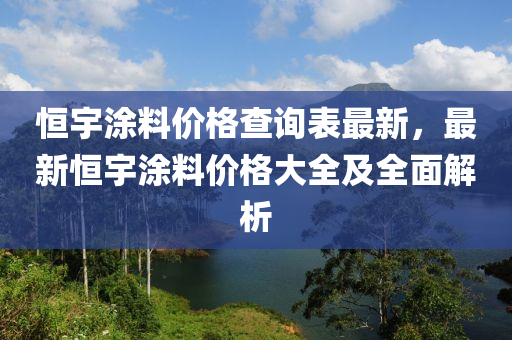 恒宇涂料价格查询表最新，最新恒宇涂料价格大全及全面解析